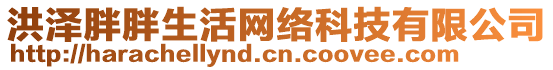 洪泽胖胖生活网络科技有限公司
http://harachellynd.cn.coovee.com